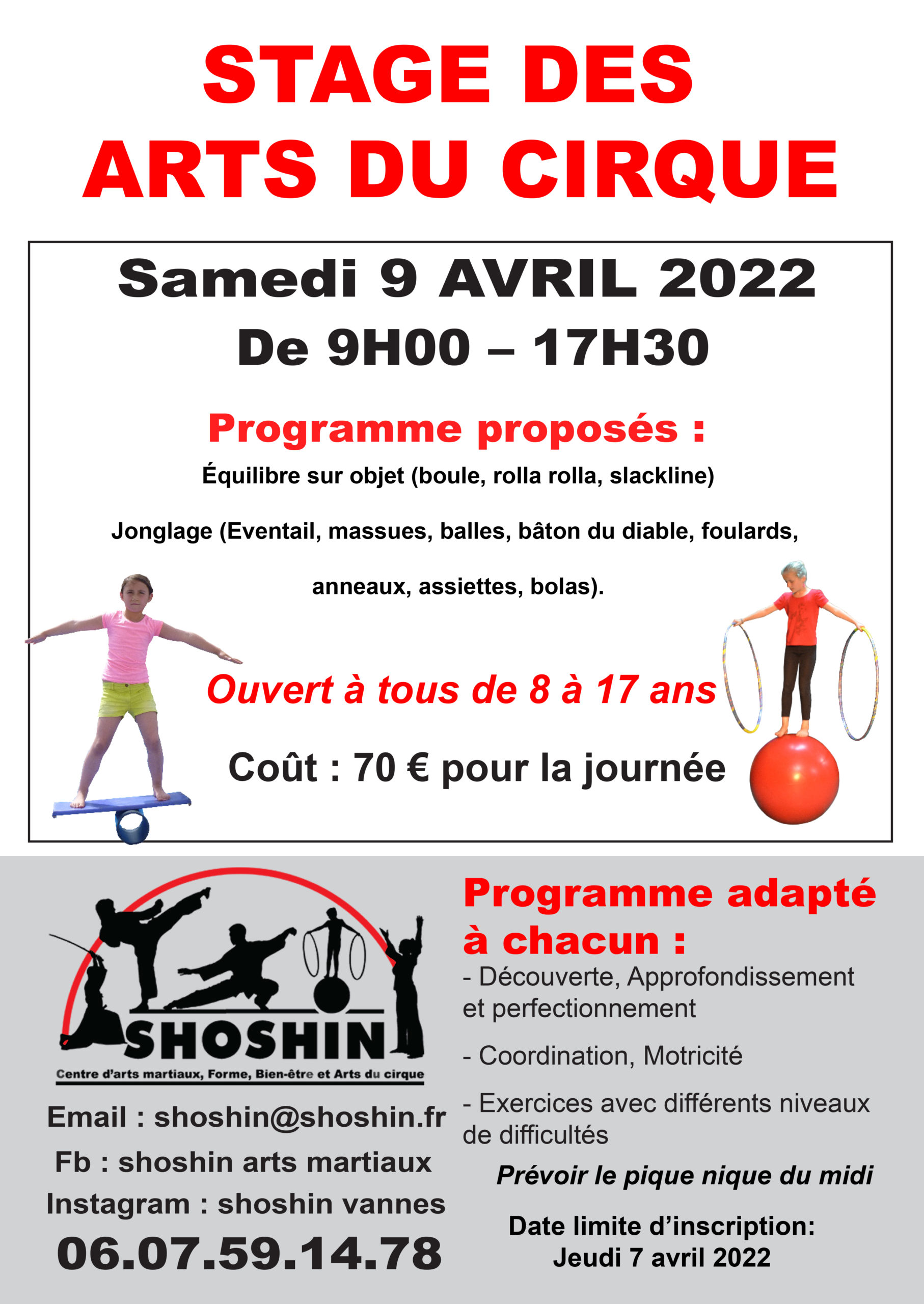 STAGE DES ARTS DU CIRQUE

Samedi 9 AVRIL 2022
De 9H00 – 17H30

Programme proposés :
Équilibre sur objet (boule, rolla rolla, slackline)

Jonglage (Eventail, massues, balles, bâton du diable, foulards, anneaux, assiettes, bolas).

Ouvert à tous de 8 à 17 ans

Coût : 70 € pour la journée

SHOSHIN
Centre d'arts martiaux, Forme, Bien-être et Arts du cirque

Email : shoshin@shoshin.fr
Fb : shoshin arts martiaux
Instagram : shoshin vannes
06.07.59.14.78

Programme adapté à chacun :
- Découverte, Approfondissement et perfectionnement

- Coordination, Motricité

- Exercices avec différents niveaux de difficultés

Prévoir le pique nique du midi

Date limite d'inscription:
Jeudi 7 avril 2022